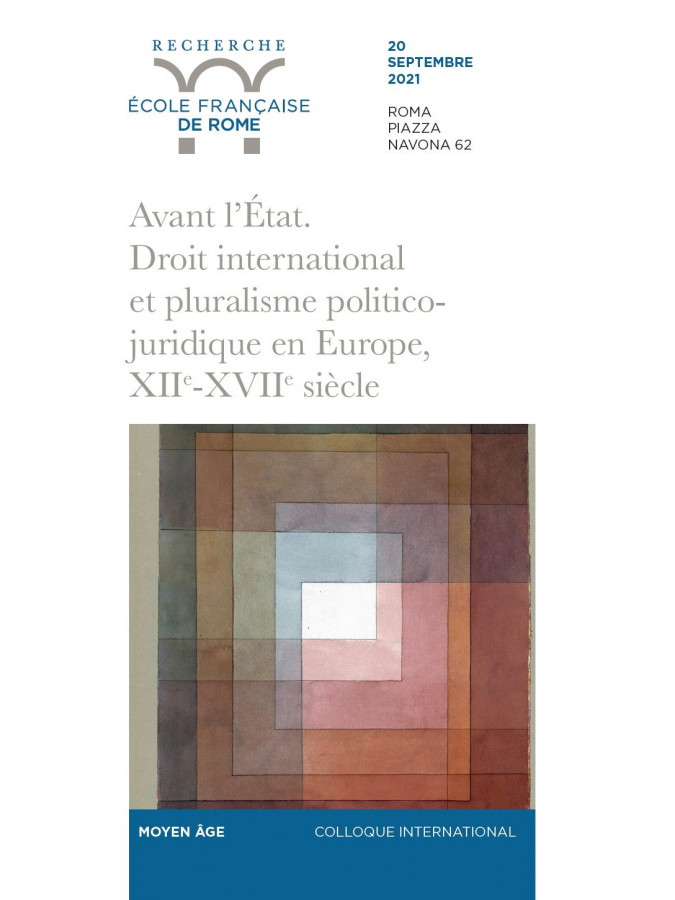 RECHERCHE
ÉCOLE FRANÇAISE
DE ROME

20
SEPTEMBRE
2021

ROMA
PIAZZA
NAVONA 62

Avant l'État.
Droit international
et pluralisme politico-
juridique en Europe,
XII$^{e}$-XVII$^{e}$ siècle

MOYEN ÂGE

COLLOQUE INTERNATIONAL